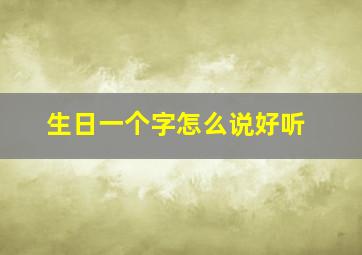 生日一个字怎么说好听